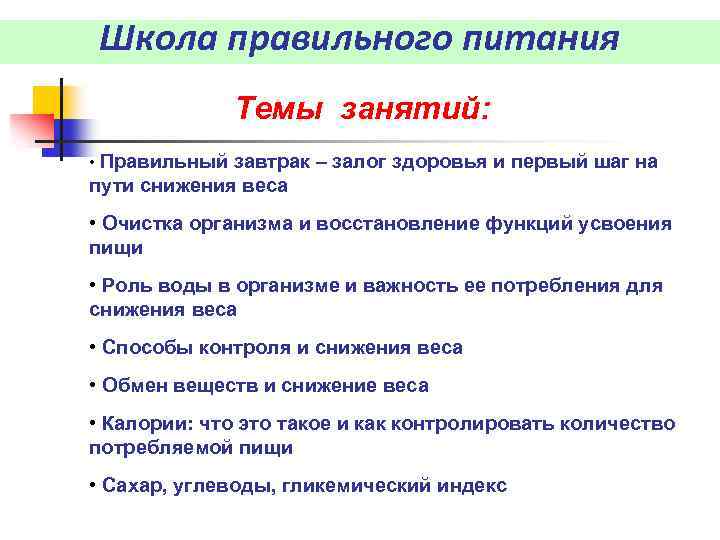 Школа правильного питания

Темы занятий:

• Правильный завтрак – залог здоровья и первый шаг на пути снижения веса

• Очистка организма и восстановление функций усвоения пищи

• Роль воды в организме и важность ее потребления для снижения веса

• Способы контроля и снижения веса

• Обмен веществ и снижение веса

• Калории: что это такое и как контролировать количество потребляемой пищи

• Сахар, углеводы, гликемический индекс